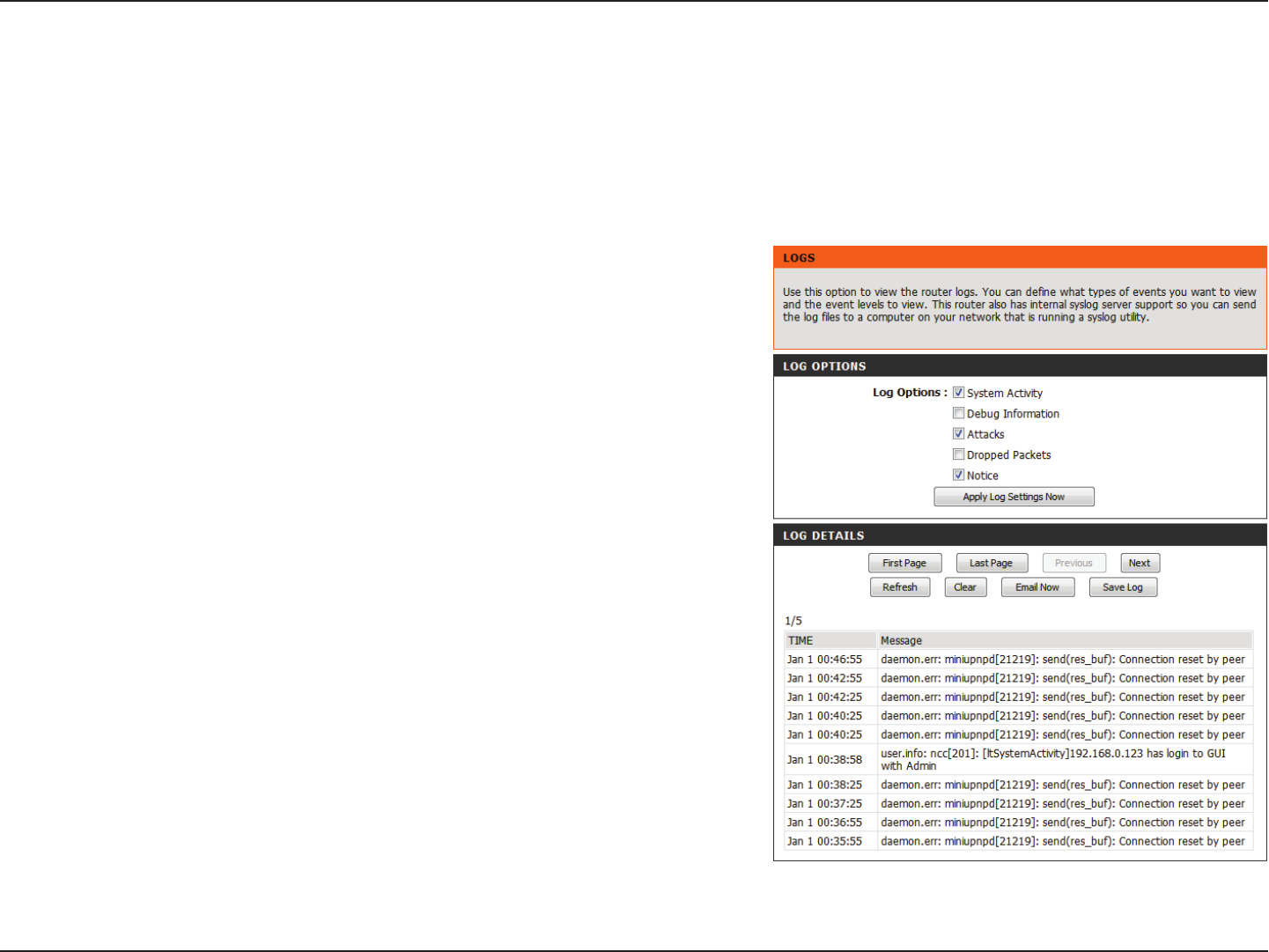 LOGS

Use this option to view the router logs. You can define what types of events you want to view and the event levels to view. This router also has internal syslog server support so you can send the log files to a computer on your network that is running a syslog utility.

LOG OPTIONS

Log Options : System Activity
Debug Information
Attacks
Dropped Packets
Notice

Apply Log Settings Now

LOG DETAILS

First Page Last Page Previous Next
Refresh Clear Email Now Save Log

1/5

| TIME | Message |
|---|---|
| Jan 1 00:46:55 | daemon.err: miniupnpd[21219]: send(res_buf): Connection reset by peer |
| Jan 1 00:42:55 | daemon.err: miniupnpd[21219]: send(res_buf): Connection reset by peer |
| Jan 1 00:42:25 | daemon.err: miniupnpd[21219]: send(res_buf): Connection reset by peer |
| Jan 1 00:40:25 | daemon.err: miniupnpd[21219]: send(res_buf): Connection reset by peer |
| Jan 1 00:40:25 | daemon.err: miniupnpd[21219]: send(res_buf): Connection reset by peer |
| Jan 1 00:38:58 | user.info: ncc[201]: [ltSystemActivity]192.168.0.123 has login to GUI with Admin |
| Jan 1 00:38:25 | daemon.err: miniupnpd[21219]: send(res_buf): Connection reset by peer |
| Jan 1 00:37:25 | daemon.err: miniupnpd[21219]: send(res_buf): Connection reset by peer |
| Jan 1 00:36:55 | daemon.err: miniupnpd[21219]: send(res_buf): Connection reset by peer |
| Jan 1 00:35:55 | daemon.err: miniupnpd[21219]: send(res_buf): Connection reset by peer |